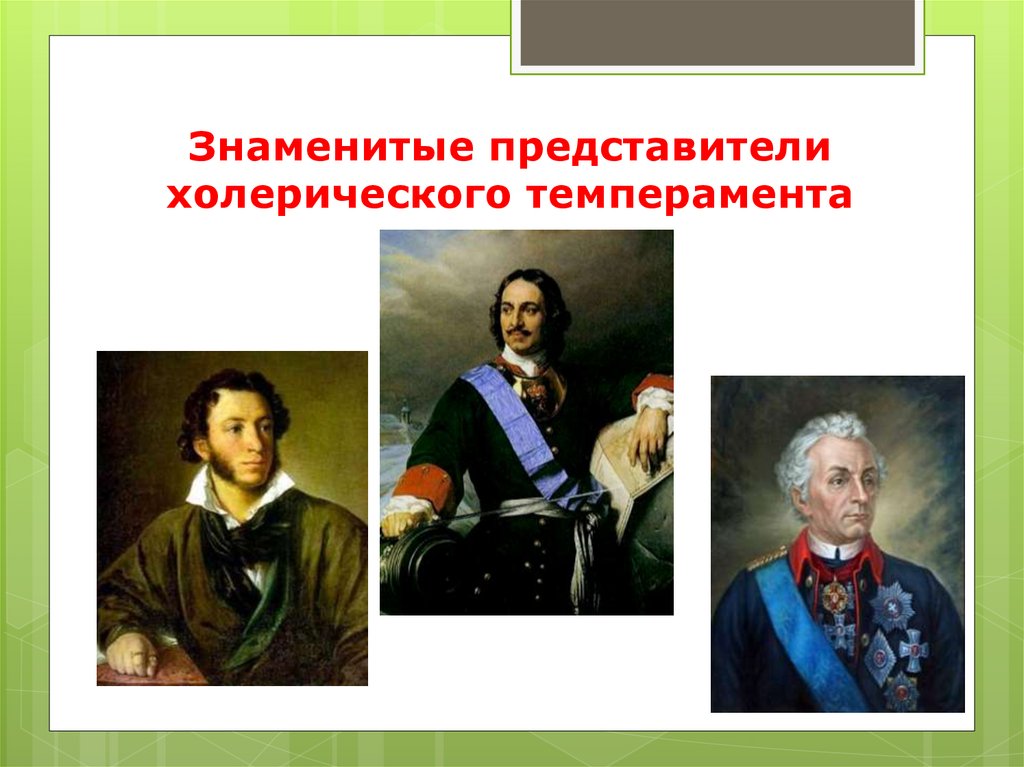 Знаменитые представители холерического темперамента